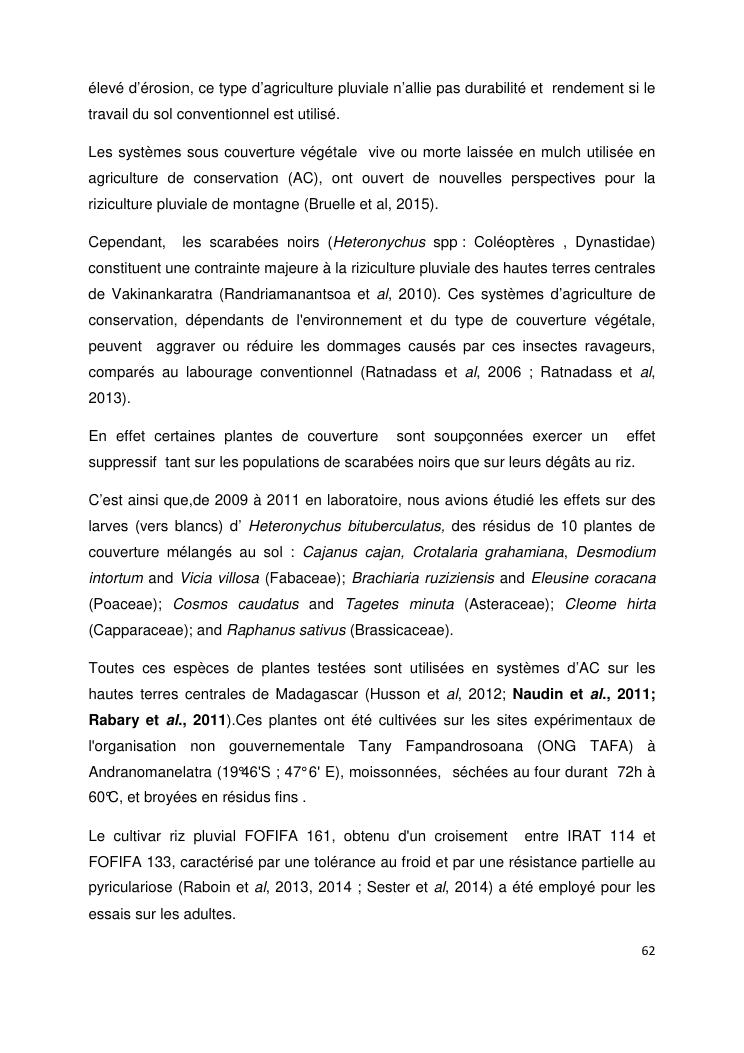 élevé d'érosion, ce type d'agriculture pluviale n'allie pas durabilité et rendement si le travail du sol conventionnel est utilisé.

Les systèmes sous couverture végétale vive ou morte laissée en mulch utilisée en agriculture de conservation (AC), ont ouvert de nouvelles perspectives pour la riziculture pluviale de montagne (Bruelle et al, 2015).

Cependant, les scarabées noirs (Heteronychus spp : Coléoptères , Dynastidae) constituent une contrainte majeure à la riziculture pluviale des hautes terres centrales de Vakinankaratra (Randriamanantsoa et al, 2010). Ces systèmes d'agriculture de conservation, dépendants de l'environnement et du type de couverture végétale, peuvent aggraver ou réduire les dommages causés par ces insectes ravageurs, comparés au labourage conventionnel (Ratnadass et al, 2006 ; Ratnadass et al, 2013).

En effet certaines plantes de couverture sont soupçonnées exercer un effet suppressif tant sur les populations de scarabées noirs que sur leurs dégâts au riz.

C'est ainsi que,de 2009 à 2011 en laboratoire, nous avions étudié les effets sur des larves (vers blancs) d' Heteronychus bituberculatus, des résidus de 10 plantes de couverture mélangés au sol : Cajanus cajan, Crotalaria grahamiana, Desmodium intortum and Vicia villosa (Fabaceae); Brachiaria ruziziensis and Eleusine coracana (Poaceae); Cosmos caudatus and Tagetes minuta (Asteraceae); Cleome hirta (Capparaceae); and Raphanus sativus (Brassicaceae).

Toutes ces espèces de plantes testées sont utilisées en systèmes d'AC sur les hautes terres centrales de Madagascar (Husson et al, 2012; Naudin et al., 2011; Rabary et al., 2011).Ces plantes ont été cultivées sur les sites expérimentaux de l'organisation non gouvernementale Tany Fampandrosoana (ONG TAFA) à Andranomanelatra (19°46'S ; 47°6' E), moissonnées, séchées au four durant 72h à 60°C, et broyées en résidus fins .

Le cultivar riz pluvial FOFIFA 161, obtenu d'un croisement entre IRAT 114 et FOFIFA 133, caractérisé par une tolérance au froid et par une résistance partielle au pyriculariose (Raboin et al, 2013, 2014 ; Sester et al, 2014) a été employé pour les essais sur les adultes.

62